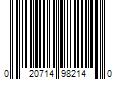 0 20714 98214 0